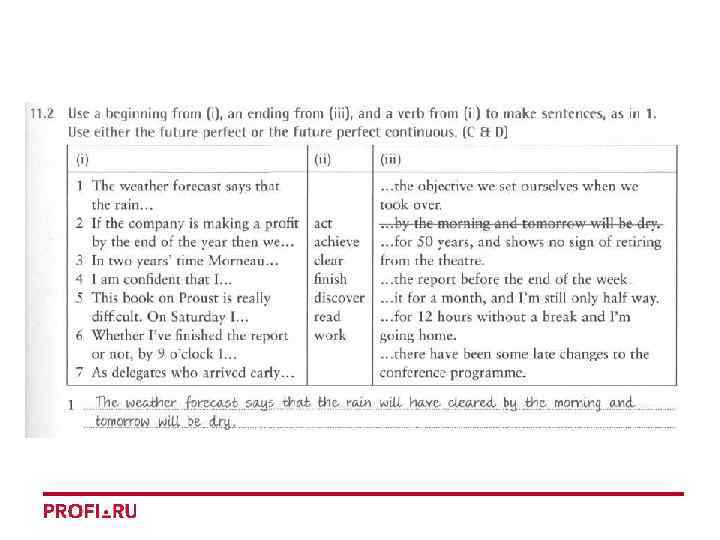 11.2 Use a beginning from (i), an ending from (iii), and a verb from (ii) to make sentences, as in 1. Use either the future perfect or the future perfect continuous. (C & D)

| (i) | (ii) | (iii) |
|---|---|---|
| 1 The weather forecast says that the rain... 2 If the company is making a profit by the end of the year then we... 3 In two years' time Morneau... 4 I am confident that I... 5 This book on Proust is really difficult. On Saturday I... 6 Whether I've finished the report or not, by 9 o'clock I... 7 As delegates who arrived early... | act achieve clear finish discover read work | ...the objective we set ourselves when we took over. ~~...by the morning and tomorrow will be dry.~~ ...for 50 years, and shows no sign of retiring from the theatre. ...the report before the end of the week. ...it for a month, and I'm still only half way. ...for 12 hours without a break and I'm going home. ...there have been some late changes to the conference programme. |

1 The weather forecast says that the rain will have cleared by the morning and tomorrow will be dry.

PROFI.RU